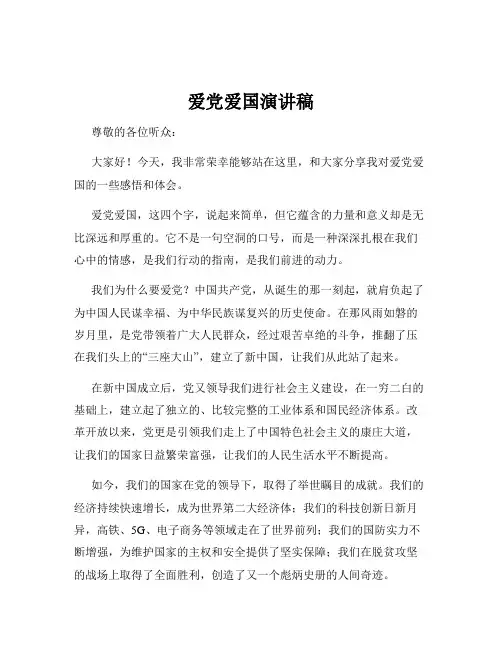 爱党爱国演讲稿

尊敬的各位听众：

大家好！今天，我非常荣幸能够站在这里，和大家分享我对爱党爱国的一些感悟和体会。

爱党爱国，这四个字，说起来简单，但它蕴含的力量和意义却是无比深远和厚重的。它不是一句空洞的口号，而是一种深深扎根在我们心中的情感，是我们行动的指南，是我们前进的动力。

我们为什么要爱党？中国共产党，从诞生的那一刻起，就肩负起了为中国人民谋幸福、为中华民族谋复兴的历史使命。在那风雨如磐的岁月里，是党带领着广大人民群众，经过艰苦卓绝的斗争，推翻了压在我们头上的“三座大山”，建立了新中国，让我们从此站了起来。

在新中国成立后，党又领导我们进行社会主义建设，在一穷二白的基础上，建立起了独立的、比较完整的工业体系和国民经济体系。改革开放以来，党更是引领我们走上了中国特色社会主义的康庄大道，让我们的国家日益繁荣富强，让我们的人民生活水平不断提高。

如今，我们的国家在党的领导下，取得了举世瞩目的成就。我们的经济持续快速增长，成为世界第二大经济体；我们的科技创新日新月异，高铁、5G、电子商务等领域走在了世界前列；我们的国防实力不断增强，为维护国家的主权和安全提供了坚实保障；我们在脱贫攻坚的战场上取得了全面胜利，创造了又一个彪炳史册的人间奇迹。